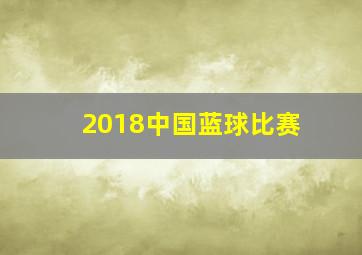 2018中国蓝球比赛